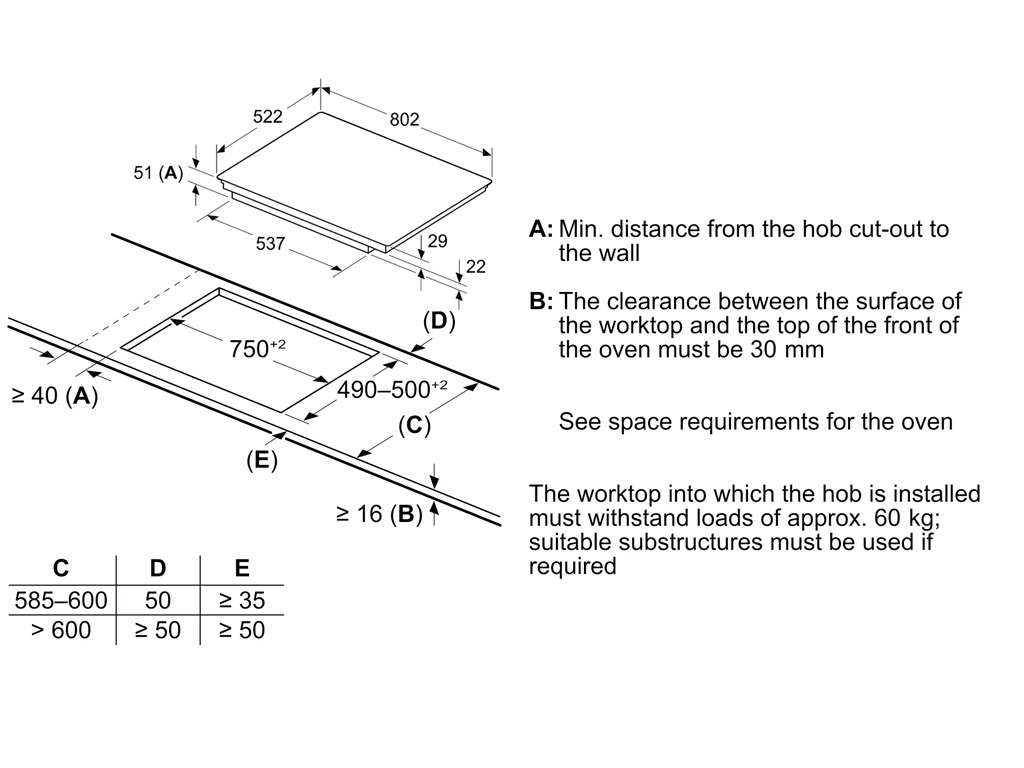 522

802

51 (**A**)

537

29

22

(**D**)

$750^{+2}$

$490–500^{+2}$

≥ 40 (**A**)

(**C**)

(**E**)

≥ 16 (**B**)

| C | D | E |
|---|---|---|
| 585–600 | 50 | ≥ 35 |
| > 600 | ≥ 50 | ≥ 50 |

**A:** Min. distance from the hob cut-out to the wall

**B:** The clearance between the surface of the worktop and the top of the front of the oven must be 30 mm

See space requirements for the oven

The worktop into which the hob is installed must withstand loads of approx. 60 kg; suitable substructures must be used if required